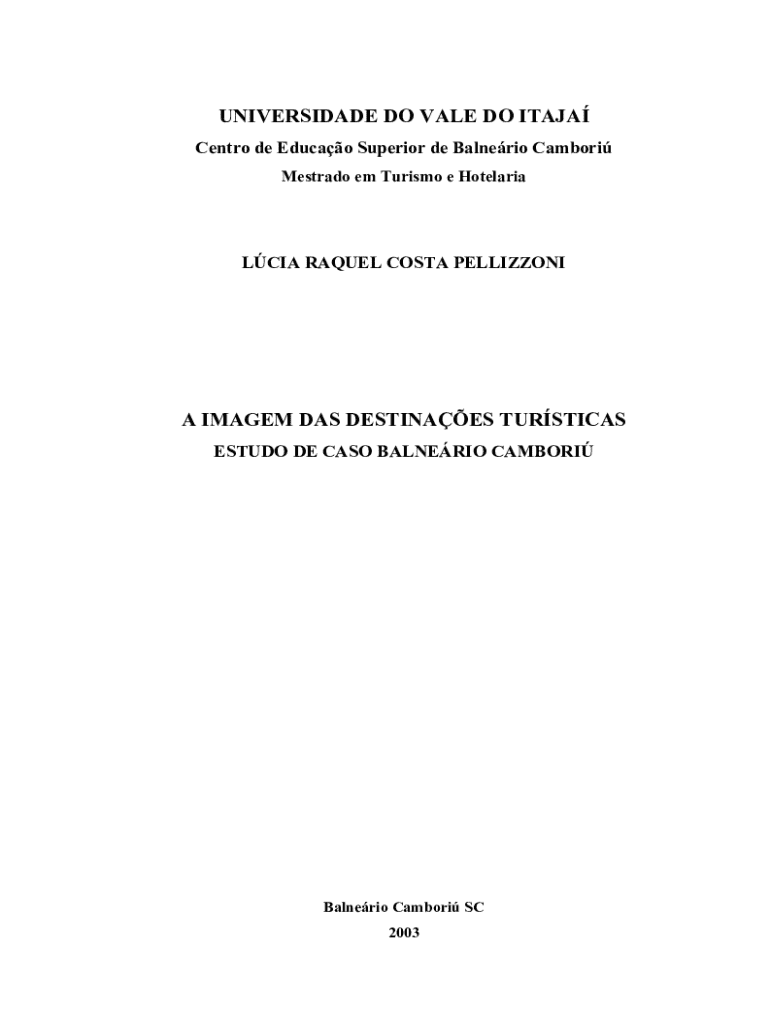 UNIVERSIDADE DO VALE DO ITAJAÍ
Centro de Educação Superior de Balneário Camboriú
Mestrado em Turismo e Hotelaria

LÚCIA RAQUEL COSTA PELLIZZONI

A IMAGEM DAS DESTINAÇÕES TURÍSTICAS
ESTUDO DE CASO BALNEÁRIO CAMBORIÚ

Balneário Camboriú SC
2003